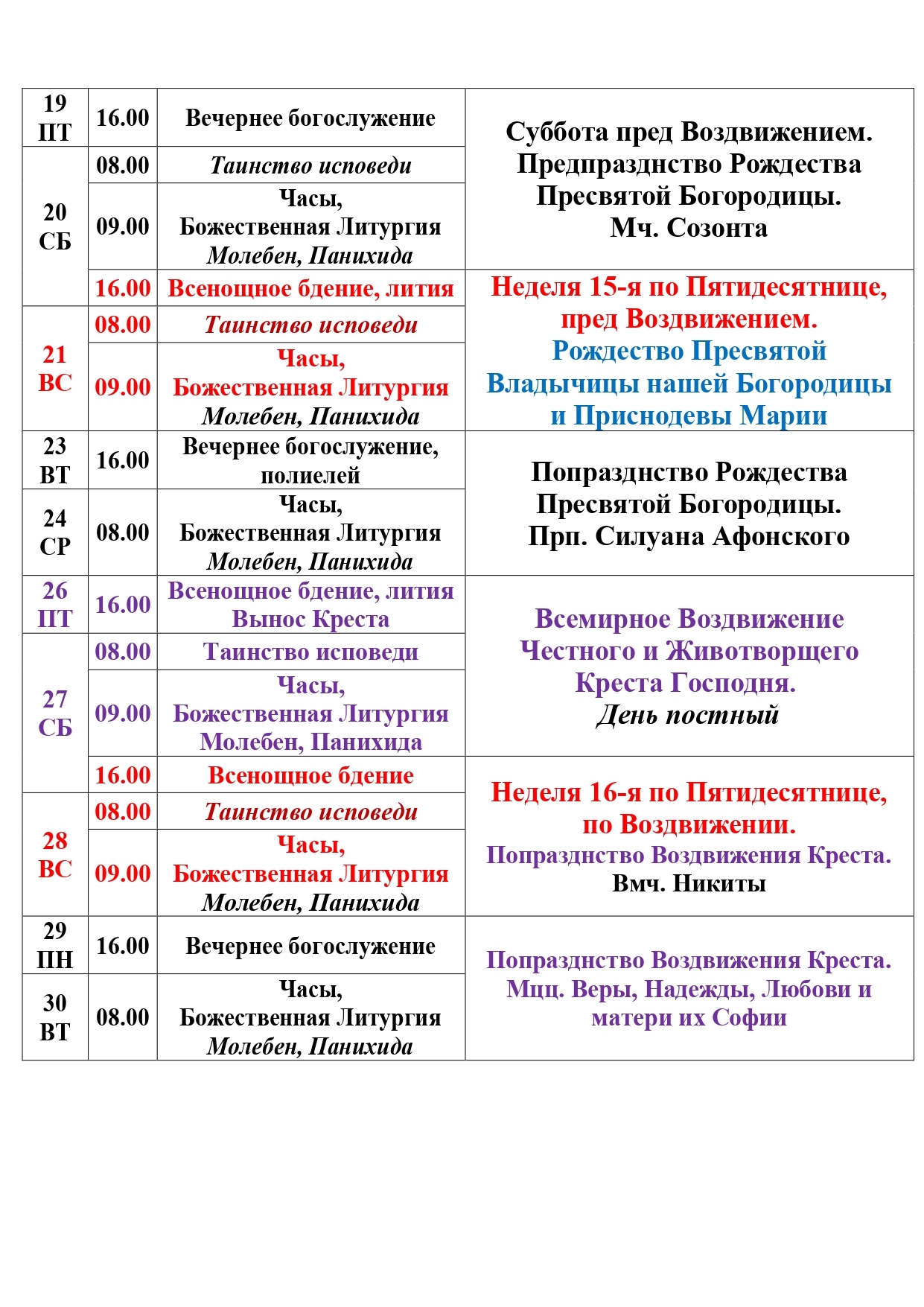 | | | | |
|---|---|---|---|
| 19 ПТ | 16.00 | Вечернее богослужение | Суббота пред Воздвижением. Предпразднство Рождества Пресвятой Богородицы. Мч. Созонта |
| 20 СБ | 08.00 | Таинство исповеди | |
| | 09.00 | Часы, Божественная Литургия Молебен, Панихида | |
| | 16.00 | Всенощное бдение, лития | Неделя 15-я по Пятидесятнице, пред Воздвижением. Рождество Пресвятой Владычицы нашей Богородицы и Приснодевы Марии |
| 21 ВС | 08.00 | Таинство исповеди | |
| | 09.00 | Часы, Божественная Литургия Молебен, Панихида | |
| 23 ВТ | 16.00 | Вечернее богослужение, полиелей | Попразднство Рождества Пресвятой Богородицы. Прп. Силуана Афонского |
| 24 СР | 08.00 | Часы, Божественная Литургия Молебен, Панихида | |
| 26 ПТ | 16.00 | Всенощное бдение, лития Вынос Креста | Всемирное Воздвижение Честного и Животворщего Креста Господня. День постный |
| 27 СБ | 08.00 | Таинство исповеди | |
| | 09.00 | Часы, Божественная Литургия Молебен, Панихида | |
| | 16.00 | Всенощное бдение | Неделя 16-я по Пятидесятнице, по Воздвижении. Попразднство Воздвижения Креста. Вмч. Никиты |
| 28 ВС | 08.00 | Таинство исповеди | |
| | 09.00 | Часы, Божественная Литургия Молебен, Панихида | |
| 29 ПН | 16.00 | Вечернее богослужение | Попразднство Воздвижения Креста. Мцц. Веры, Надежды, Любови и матери их Софии |
| 30 ВТ | 08.00 | Часы, Божественная Литургия Молебен, Панихида | |